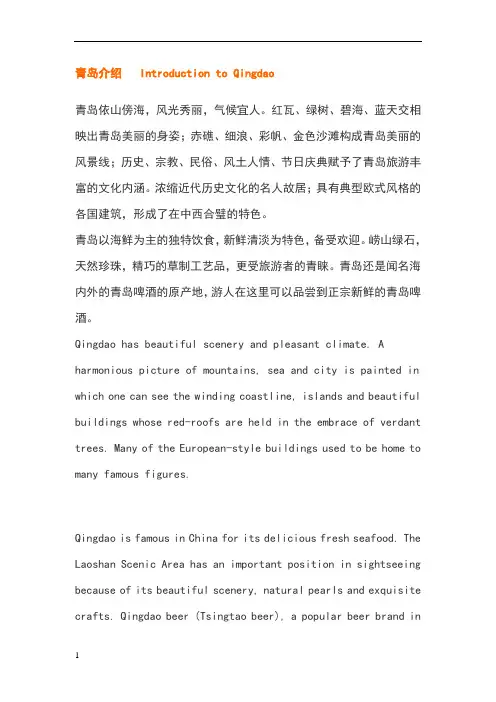 青岛介绍　Introduction to Qingdao

青岛依山傍海，风光秀丽，气候宜人。红瓦、绿树、碧海、蓝天交相映出青岛美丽的身姿；赤礁、细浪、彩帆、金色沙滩构成青岛美丽的风景线；历史、宗教、民俗、风土人情、节日庆典赋予了青岛旅游丰富的文化内涵。浓缩近代历史文化的名人故居；具有典型欧式风格的各国建筑，形成了在中西合璧的特色。
青岛以海鲜为主的独特饮食，新鲜清淡为特色，备受欢迎。崂山绿石，天然珍珠，精巧的草制工艺品，更受旅游者的青睐。青岛还是闻名海内外的青岛啤酒的原产地，游人在这里可以品尝到正宗新鲜的青岛啤酒。
Qingdao has beautiful scenery and pleasant climate. A harmonious picture of mountains, sea and city is painted in which one can see the winding coastline, islands and beautiful buildings whose red-roofs are held in the embrace of verdant trees. Many of the European-style buildings used to be home to many famous figures.

Qingdao is famous in China for its delicious fresh seafood. The Laoshan Scenic Area has an important position in sightseeing because of its beautiful scenery, natural pearls and exquisite crafts. Qingdao beer (Tsingtao beer), a popular beer brand in

1